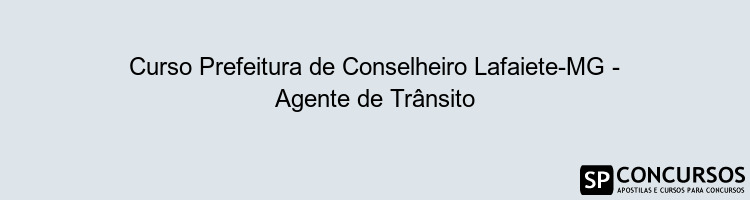 Curso Prefeitura de Conselheiro Lafaiete-MG - Agente de Trânsito

SP CONCURSOS
APOSTILAS E CURSOS PARA CONCURSOS